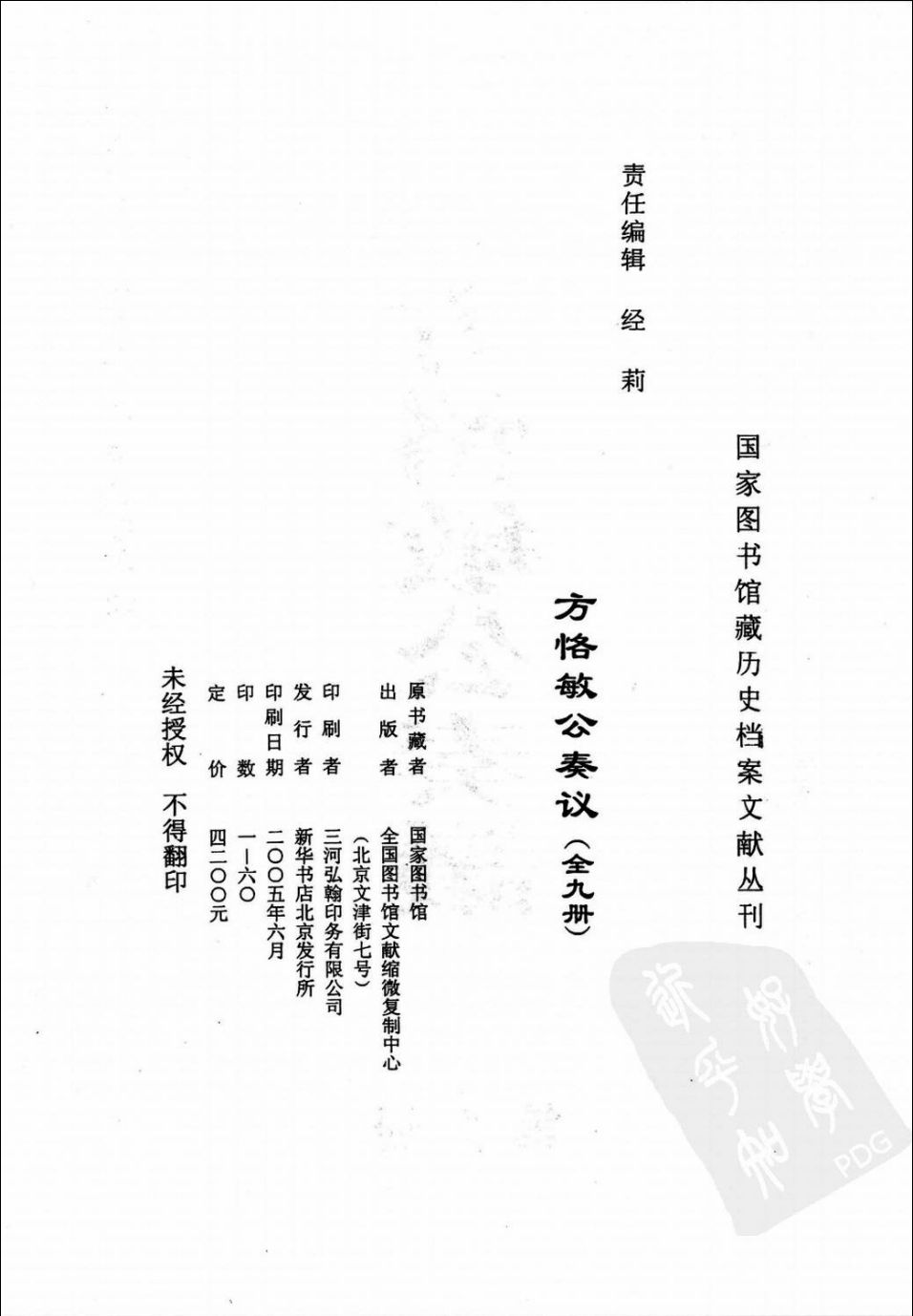 国家图书馆藏历史档案文献丛刊

责任编辑　经　莉

方恪敏公奏议（全九册）

原书藏者　国家图书馆
出版者　全国图书馆文献缩微复制中心（北京文津街七号）
印刷者　三河弘翰印务有限公司
发行者　新华书店北京发行所
印刷日期　二〇〇五年六月
印数　一—六〇
定价　四二〇〇元

未经授权　不得翻印

PDG